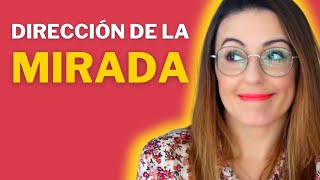 DIRECCIÓN DE LA
MIRADA